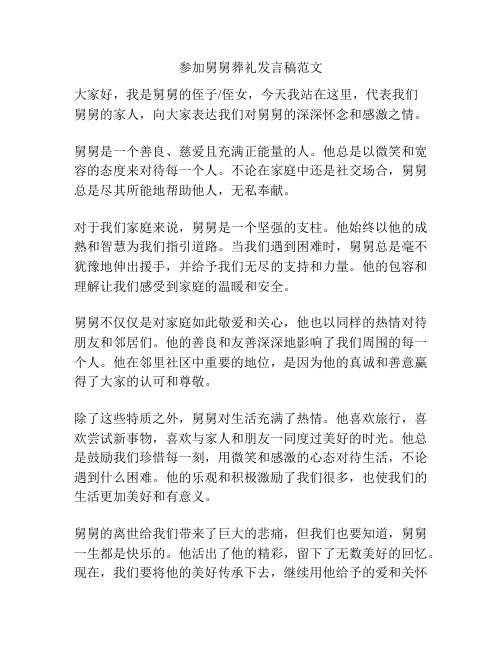 参加舅舅葬礼发言稿范文

大家好，我是舅舅的侄子/侄女，今天我站在这里，代表我们舅舅的家人，向大家表达我们对舅舅的深深怀念和感激之情。

舅舅是一个善良、慈爱且充满正能量的人。他总是以微笑和宽容的态度来对待每一个人。不论在家庭中还是社交场合，舅舅总是尽其所能地帮助他人，无私奉献。

对于我们家庭来说，舅舅是一个坚强的支柱。他始终以他的成熟和智慧为我们指引道路。当我们遇到困难时，舅舅总是毫不犹豫地伸出援手，并给予我们无尽的支持和力量。他的包容和理解让我们感受到家庭的温暖和安全。

舅舅不仅仅是对家庭如此敬爱和关心，他也以同样的热情对待朋友和邻居们。他的善良和友善深深地影响了我们周围的每一个人。他在邻里社区中重要的地位，是因为他的真诚和善意赢得了大家的认可和尊敬。

除了这些特质之外，舅舅对生活充满了热情。他喜欢旅行，喜欢尝试新事物，喜欢与家人和朋友一同度过美好的时光。他总是鼓励我们珍惜每一刻，用微笑和感激的心态对待生活，不论遇到什么困难。他的乐观和积极激励了我们很多，也使我们的生活更加美好和有意义。

舅舅的离世给我们带来了巨大的悲痛，但我们也要知道，舅舅一生都是快乐的。他活出了他的精彩，留下了无数美好的回忆。现在，我们要将他的美好传承下去，继续用他给予的爱和关怀